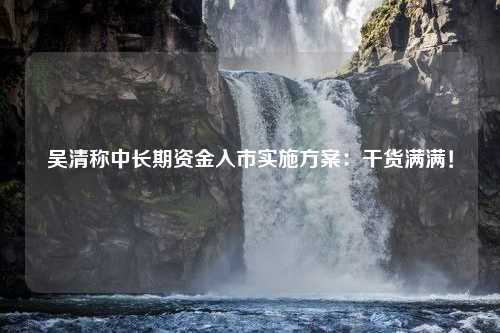 吴清称中长期资金入市实施方案：干货满满！